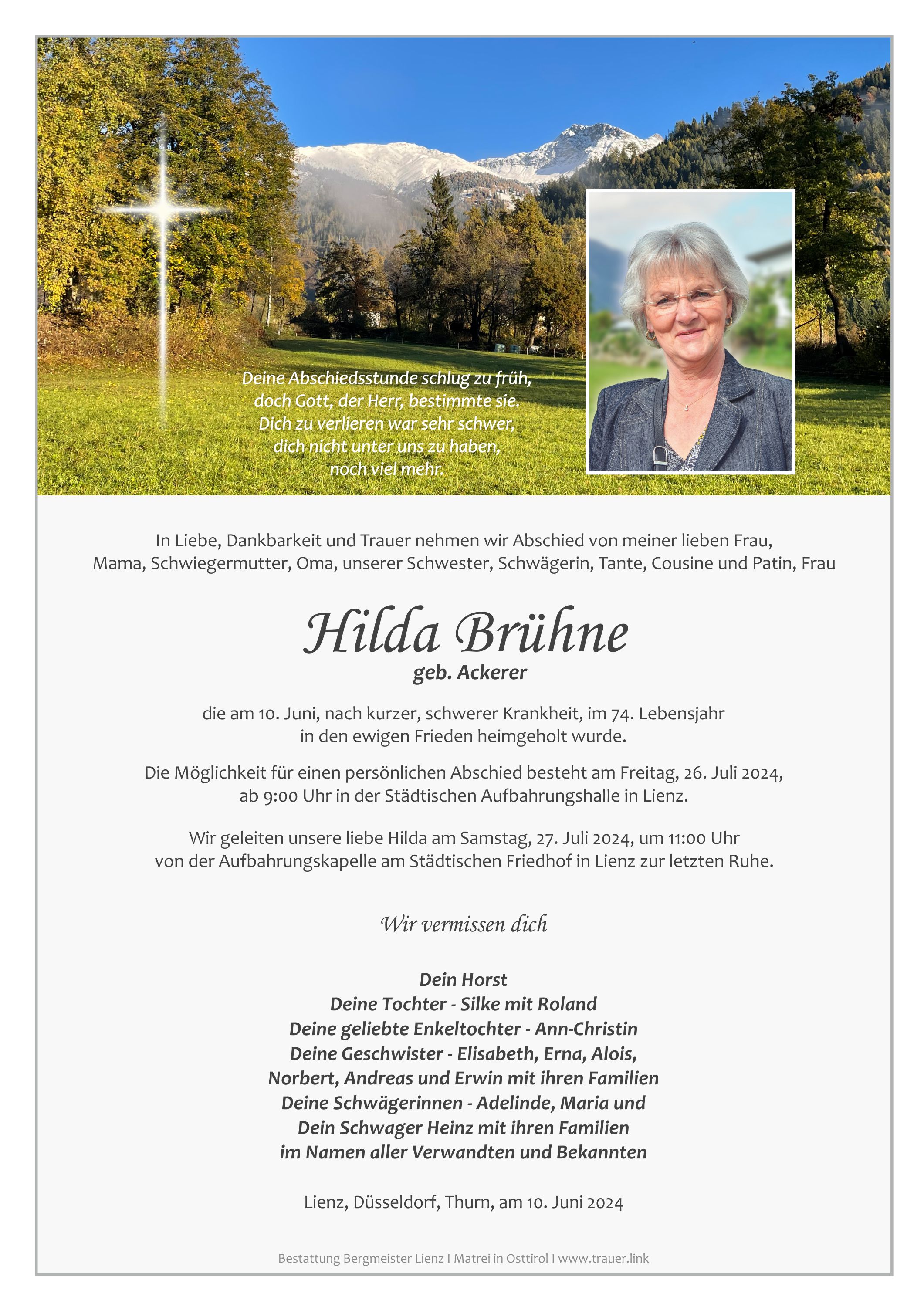 Deine Abschiedsstunde schlug zu früh,
doch Gott, der Herr, bestimmte sie.
Dich zu verlieren war sehr schwer,
dich nicht unter uns zu haben,
noch viel mehr.

In Liebe, Dankbarkeit und Trauer nehmen wir Abschied von meiner lieben Frau, Mama, Schwiegermutter, Oma, unserer Schwester, Schwägerin, Tante, Cousine und Patin, Frau

Hilda Brühne
geb. Ackerer

die am 10. Juni, nach kurzer, schwerer Krankheit, im 74. Lebensjahr in den ewigen Frieden heimgeholt wurde.

Die Möglichkeit für einen persönlichen Abschied besteht am Freitag, 26. Juli 2024, ab 9:00 Uhr in der Städtischen Aufbahrungshalle in Lienz.

Wir geleiten unsere liebe Hilda am Samstag, 27. Juli 2024, um 11:00 Uhr von der Aufbahrungskapelle am Städtischen Friedhof in Lienz zur letzten Ruhe.

Wir vermissen dich

Dein Horst
Deine Tochter - Silke mit Roland
Deine geliebte Enkeltochter - Ann-Christin
Deine Geschwister - Elisabeth, Erna, Alois,
Norbert, Andreas und Erwin mit ihren Familien
Deine Schwägerinnen - Adelinde, Maria und
Dein Schwager Heinz mit ihren Familien
im Namen aller Verwandten und Bekannten

Lienz, Düsseldorf, Thurn, am 10. Juni 2024

Bestattung Bergmeister Lienz I Matrei in Osttirol I www.trauer.link